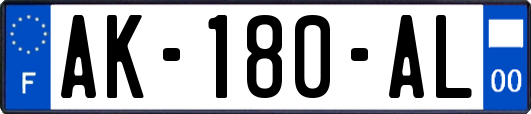 F

AK-180-AL

00